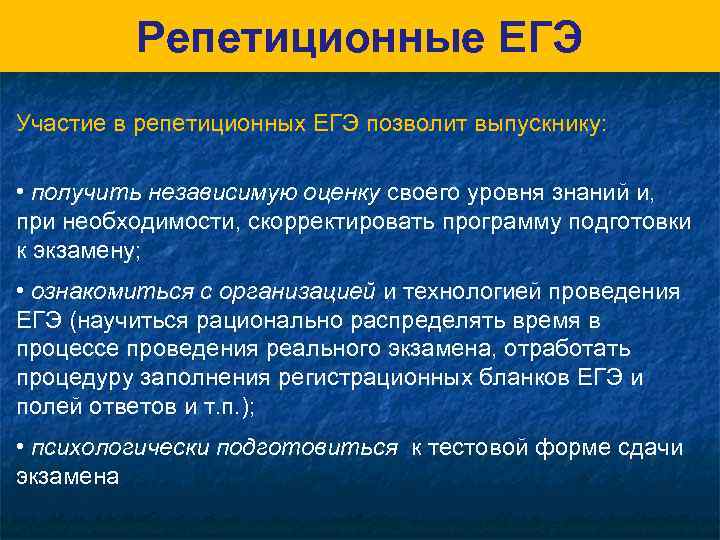 Репетиционные ЕГЭ

Участие в репетиционных ЕГЭ позволит выпускнику:

• получить независимую оценку своего уровня знаний и, при необходимости, скорректировать программу подготовки к экзамену;

• ознакомиться с организацией и технологией проведения ЕГЭ (научиться рационально распределять время в процессе проведения реального экзамена, отработать процедуру заполнения регистрационных бланков ЕГЭ и полей ответов и т.п.);

• психологически подготовиться к тестовой форме сдачи экзамена